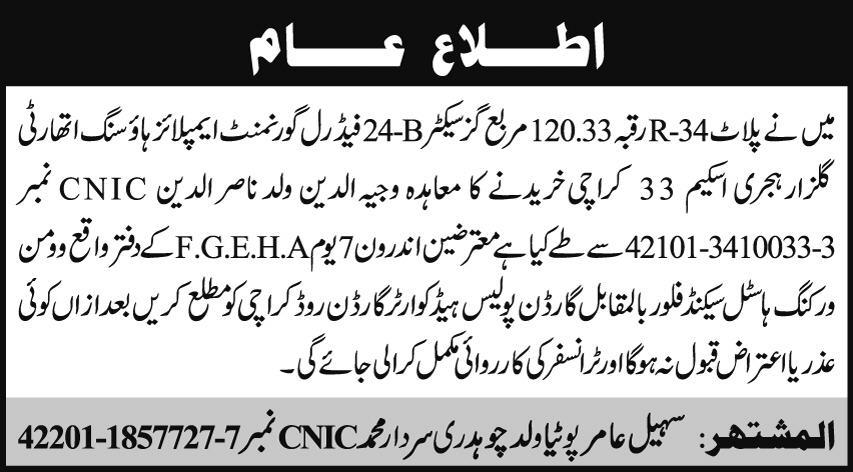 اطلاع عام

میں نے پلاٹ R-34 رقبہ 120.33 مربع گز سیکٹر 24-B فیڈرل گورنمنٹ ایمپلائز ہاؤسنگ اتھارٹی گلزار ہجری اسکیم 33 کراچی خریدنے کا معاہدہ وجیہ الدین ولد ناصر الدین CNIC نمبر 42101-3410033-3 سے طے کیا ہے معترضین اندرون 7 یوم F.G.E.H.A کے دفتر واقع وومن ورکنگ ہاسٹل سیکنڈ فلور بالمقابل گارڈن پولیس ہیڈ کوارٹر گارڈن روڈ کراچی کو مطلع کریں بعد ازاں کوئی عذر یا اعتراض قبول نہ ہوگا اور ٹرانسفر کی کارروائی مکمل کرالی جائے گی۔

المشتہر: سہیل عامر پوٹیا ولد چوہدری سردار محمد CNIC نمبر 42201-1857727-7